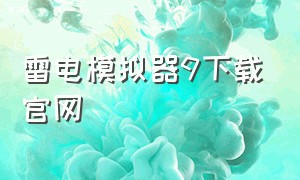 雷电模拟器9下载官网